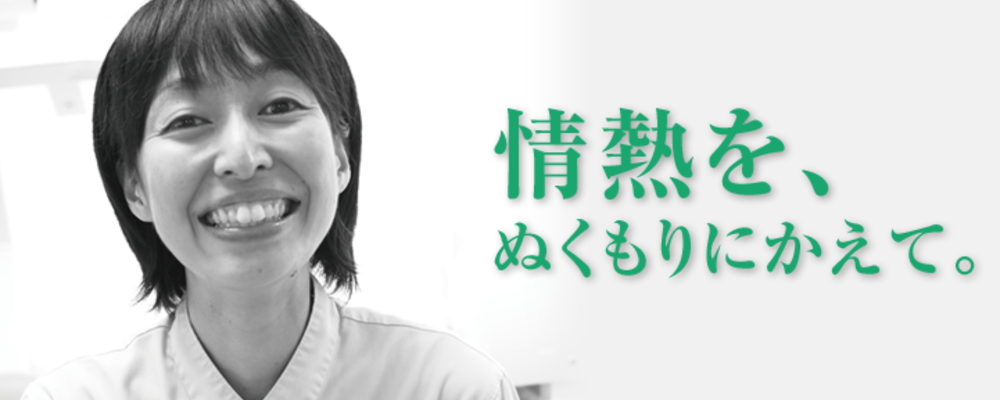 情熱を、
ぬくもりにかえて。